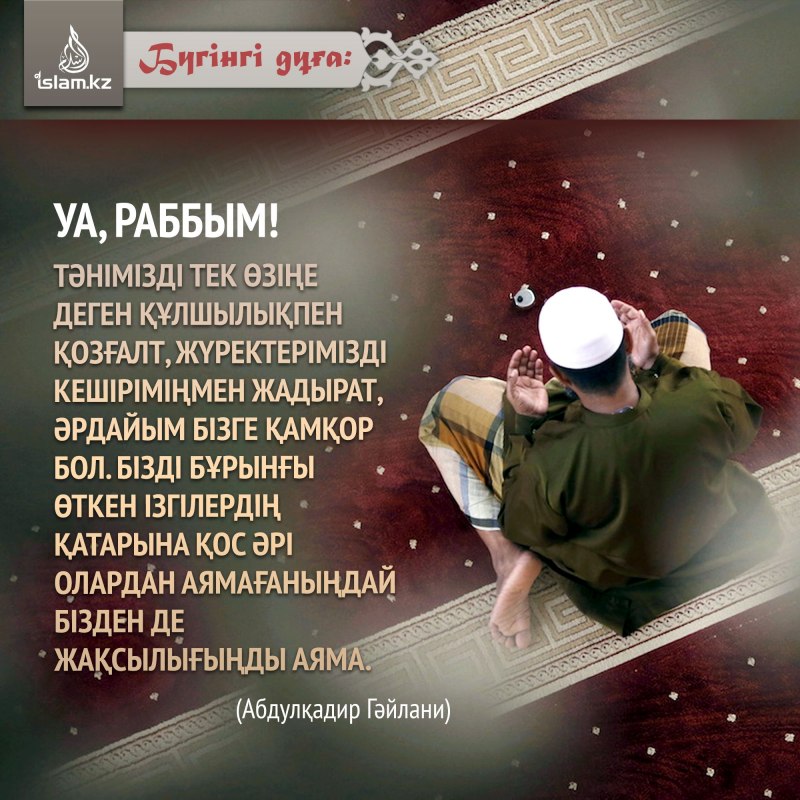 islam.kz

Бүгінгі дұға:

УА, РАББЫМ!

ТӘНІМІЗДІ ТЕК ӨЗІҢЕ ДЕГЕН ҚҰЛШЫЛЫҚПЕН ҚОЗҒАЛТ, ЖҮРЕКТЕРІМІЗДІ КЕШІРІМІҢМЕН ЖАДЫРАТ, ӘРДАЙЫМ БІЗГЕ ҚАМҚОР БОЛ. БІЗДІ БҰРЫНҒЫ ӨТКЕН ІЗГІЛЕРДІҢ ҚАТАРЫНА ҚОС ӘРІ ОЛАРДАН АЯМАҒАНЫҢДАЙ БІЗДЕН ДЕ ЖАҚСЫЛЫҒЫҢДЫ АЯМА.

(Абдулқадир Гәйлани)